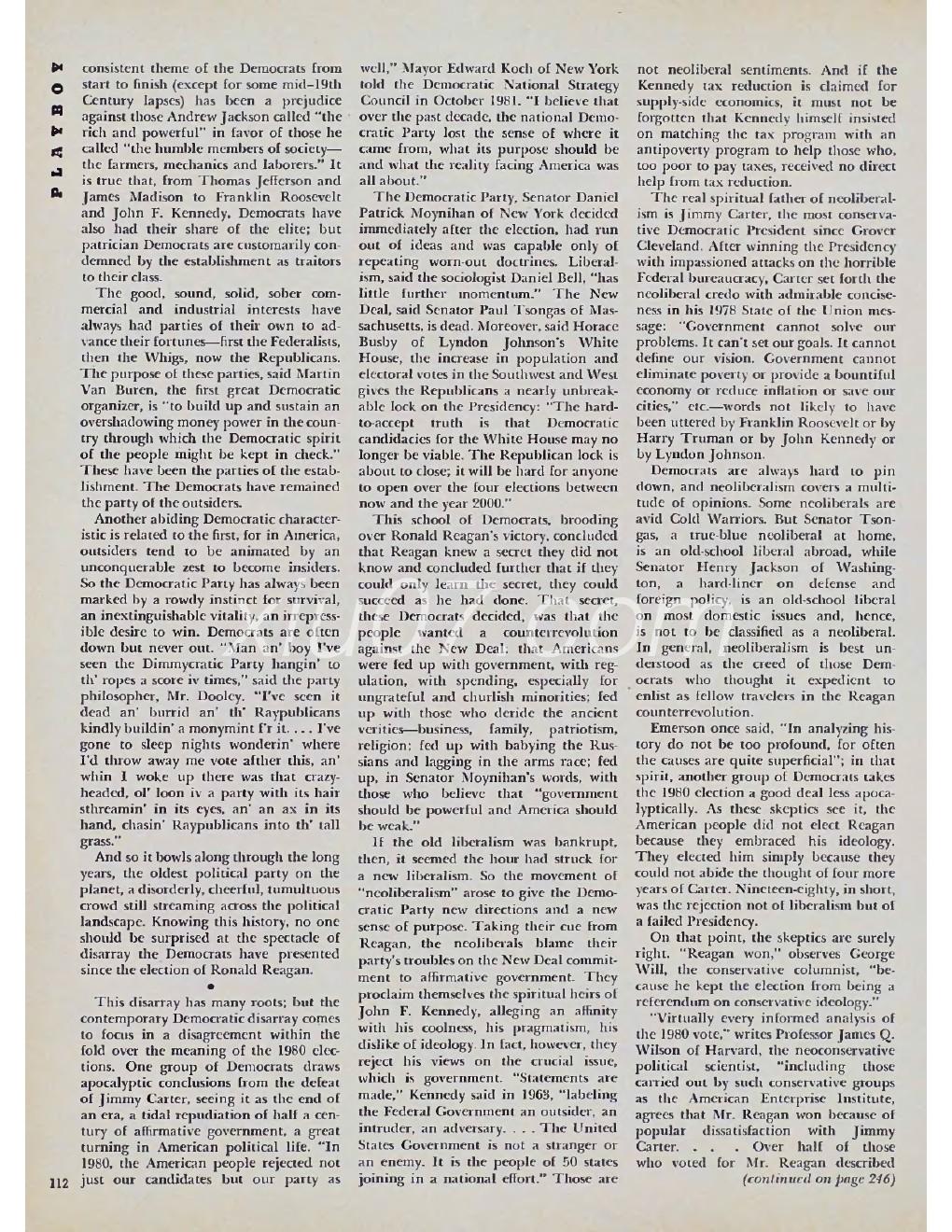 PLAYBOY

consistent theme of the Democrats from start to finish (except for some mid-19th Century lapses) has been a prejudice against those Andrew Jackson called "the rich and powerful" in favor of those he called "the humble members of society—the farmers, mechanics and laborers." It is true that, from Thomas Jefferson and James Madison to Franklin Roosevelt and John F. Kennedy, Democrats have also had their share of the elite; but patrician Democrats are customarily condemned by the establishment as traitors to their class.

The good, sound, solid, sober commercial and industrial interests have always had parties of their own to advance their fortunes—first the Federalists, then the Whigs, now the Republicans. The purpose of these parties, said Martin Van Buren, the first great Democratic organizer, is "to build up and sustain an overshadowing money power in the country through which the Democratic spirit of the people might be kept in check." These have been the parties of the establishment. The Democrats have remained the party of the outsiders.

Another abiding Democratic characteristic is related to the first, for in America, outsiders tend to be animated by an unconquerable zest to become insiders. So the Democratic Party has always been marked by a rowdy instinct for survival, an inextinguishable vitality, an irrepressible desire to win. Democrats are often down but never out. "Man an' boy I've seen the Dimmycratic Party hangin' to th' ropes a score iv times," said the party philosopher, Mr. Dooley. "I've seen it dead an' burrid an' th' Raypublicans kindly buildin' a monymint f'r it. . . . I've gone to sleep nights wonderin' where I'd throw away me vote afther this, an' whin I woke up there was that crazy-headed, ol' loon iv a party with its hair sthreamin' in its eyes, an' an ax in its hand, chasin' Raypublicans into th' tall grass."

And so it bowls along through the long years, the oldest political party on the planet, a disorderly, cheerful, tumultuous crowd still streaming across the political landscape. Knowing this history, no one should be surprised at the spectacle of disarray the Democrats have presented since the election of Ronald Reagan.

•

This disarray has many roots; but the contemporary Democratic disarray comes to focus in a disagreement within the fold over the meaning of the 1980 elections. One group of Democrats draws apocalyptic conclusions from the defeat of Jimmy Carter, seeing it as the end of an era, a tidal repudiation of half a century of affirmative government, a great turning in American political life. "In 1980, the American people rejected not just our candidates but our party as well," Mayor Edward Koch of New York told the Democratic National Strategy Council in October 1981. "I believe that over the past decade, the national Democratic Party lost the sense of where it came from, what its purpose should be and what the reality facing America was all about."

The Democratic Party, Senator Daniel Patrick Moynihan of New York decided immediately after the election, had run out of ideas and was capable only of repeating worn-out doctrines. Liberalism, said the sociologist Daniel Bell, "has little further momentum." The New Deal, said Senator Paul Tsongas of Massachusetts, is dead. Moreover, said Horace Busby of Lyndon Johnson's White House, the increase in population and electoral votes in the Southwest and West gives the Republicans a nearly unbreakable lock on the Presidency: "The hard-to-accept truth is that Democratic candidacies for the White House may no longer be viable. The Republican lock is about to close; it will be hard for anyone to open over the four elections between now and the year 2000."

This school of Democrats, brooding over Ronald Reagan's victory, concluded that Reagan knew a secret they did not know and concluded further that if they could only learn the secret, they could succeed as he had done. That secret, these Democrats decided, was that the people wanted a counterrevolution against the New Deal; that Americans were fed up with government, with regulation, with spending, especially for ungrateful and churlish minorities; fed up with those who deride the ancient verities—business, family, patriotism, religion; fed up with babying the Russians and lagging in the arms race; fed up, in Senator Moynihan's words, with those who believe that "government should be powerful and America should be weak."

If the old liberalism was bankrupt, then, it seemed the hour had struck for a new liberalism. So the movement of "neoliberalism" arose to give the Democratic Party new directions and a new sense of purpose. Taking their cue from Reagan, the neoliberals blame their party's troubles on the New Deal commitment to affirmative government. They proclaim themselves the spiritual heirs of John F. Kennedy, alleging an affinity with his coolness, his pragmatism, his dislike of ideology. In fact, however, they reject his views on the crucial issue, which is government. "Statements are made," Kennedy said in 1963, "labeling the Federal Government an outsider, an intruder, an adversary. . . . The United States Government is not a stranger or an enemy. It is the people of 50 states joining in a national effort." Those are not neoliberal sentiments. And if the Kennedy tax reduction is claimed for supply-side economics, it must not be forgotten that Kennedy himself insisted on matching the tax program with an antipoverty program to help those who, too poor to pay taxes, received no direct help from tax reduction.

The real spiritual father of neoliberalism is Jimmy Carter, the most conservative Democratic President since Grover Cleveland. After winning the Presidency with impassioned attacks on the horrible Federal bureaucracy, Carter set forth the neoliberal credo with admirable conciseness in his 1978 State of the Union message: "Government cannot solve our problems. It can't set our goals. It cannot define our vision. Government cannot eliminate poverty or provide a bountiful economy or reduce inflation or save our cities," etc.—words not likely to have been uttered by Franklin Roosevelt or by Harry Truman or by John Kennedy or by Lyndon Johnson.

Democrats are always hard to pin down, and neoliberalism covers a multitude of opinions. Some neoliberals are avid Cold Warriors. But Senator Tsongas, a true-blue neoliberal at home, is an old-school liberal abroad, while Senator Henry Jackson of Washington, a hard-liner on defense and foreign policy, is an old-school liberal on most domestic issues and, hence, is not to be classified as a neoliberal. In general, neoliberalism is best understood as the creed of those Democrats who thought it expedient to enlist as fellow travelers in the Reagan counterrevolution.

Emerson once said, "In analyzing history do not be too profound, for often the causes are quite superficial"; in that spirit, another group of Democrats takes the 1980 election a good deal less apocalyptically. As these skeptics see it, the American people did not elect Reagan because they embraced his ideology. They elected him simply because they could not abide the thought of four more years of Carter. Nineteen-eighty, in short, was the rejection not of liberalism but of a failed Presidency.

On that point, the skeptics are surely right. "Reagan won," observes George Will, the conservative columnist, "because he kept the election from being a referendum on conservative ideology."

"Virtually every informed analysis of the 1980 vote," writes Professor James Q. Wilson of Harvard, the neoconservative political scientist, "including those carried out by such conservative groups as the American Enterprise Institute, agrees that Mr. Reagan won because of popular dissatisfaction with Jimmy Carter. . . . Over half of those who voted for Mr. Reagan described

(continued on page 246)

112